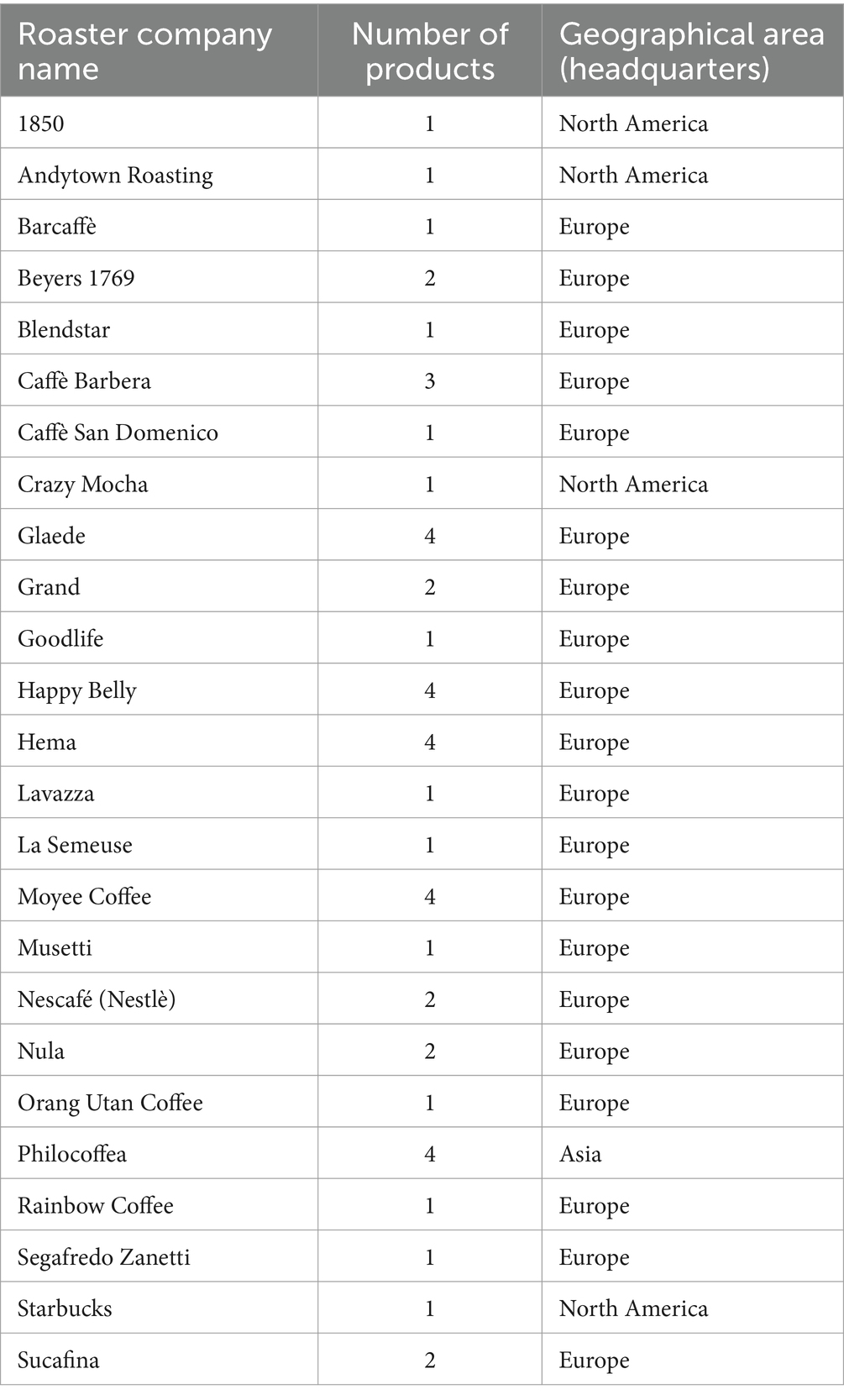 | Roaster company name | Number of products | Geographical area (headquarters) |
|---|---|---|
| 1850 | 1 | North America |
| Andytown Roasting | 1 | North America |
| Barcaffè | 1 | Europe |
| Beyers 1769 | 2 | Europe |
| Blendstar | 1 | Europe |
| Caffè Barbera | 3 | Europe |
| Caffè San Domenico | 1 | Europe |
| Crazy Mocha | 1 | North America |
| Glaede | 4 | Europe |
| Grand | 2 | Europe |
| Goodlife | 1 | Europe |
| Happy Belly | 4 | Europe |
| Hema | 4 | Europe |
| Lavazza | 1 | Europe |
| La Semeuse | 1 | Europe |
| Moyee Coffee | 4 | Europe |
| Musetti | 1 | Europe |
| Nescafé (Nestlè) | 2 | Europe |
| Nula | 2 | Europe |
| Orang Utan Coffee | 1 | Europe |
| Philocoffea | 4 | Asia |
| Rainbow Coffee | 1 | Europe |
| Segafredo Zanetti | 1 | Europe |
| Starbucks | 1 | North America |
| Sucafina | 2 | Europe |